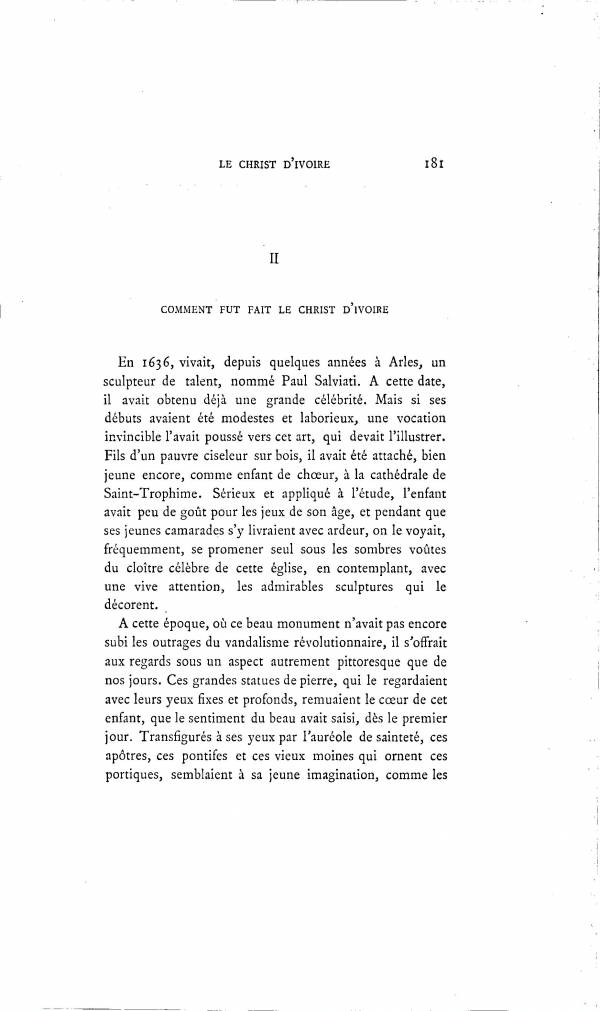 LE CHRIST D'IVOIRE 181

II

COMMENT FUT FAIT LE CHRIST D'IVOIRE

En 1636, vivait, depuis quelques années à Arles, un sculpteur de talent, nommé Paul Salviati. A cette date, il avait obtenu déjà une grande célébrité. Mais si ses débuts avaient été modestes et laborieux, une vocation invincible l'avait poussé vers cet art, qui devait l'illustrer. Fils d'un pauvre ciseleur sur bois, il avait été attaché, bien jeune encore, comme enfant de chœur, à la cathédrale de Saint-Trophime. Sérieux et appliqué à l'étude, l'enfant avait peu de goût pour les jeux de son âge, et pendant que ses jeunes camarades s'y livraient avec ardeur, on le voyait, fréquemment, se promener seul sous les sombres voûtes du cloître célèbre de cette église, en contemplant, avec une vive attention, les admirables sculptures qui le décorent.

A cette époque, où ce beau monument n'avait pas encore subi les outrages du vandalisme révolutionnaire, il s'offrait aux regards sous un aspect autrement pittoresque que de nos jours. Ces grandes statues de pierre, qui le regardaient avec leurs yeux fixes et profonds, remuaient le cœur de cet enfant, que le sentiment du beau avait saisi, dès le premier jour. Transfigurés à ses yeux par l'auréole de sainteté, ces apôtres, ces pontifes et ces vieux moines qui ornent ces portiques, semblaient à sa jeune imagination, comme les